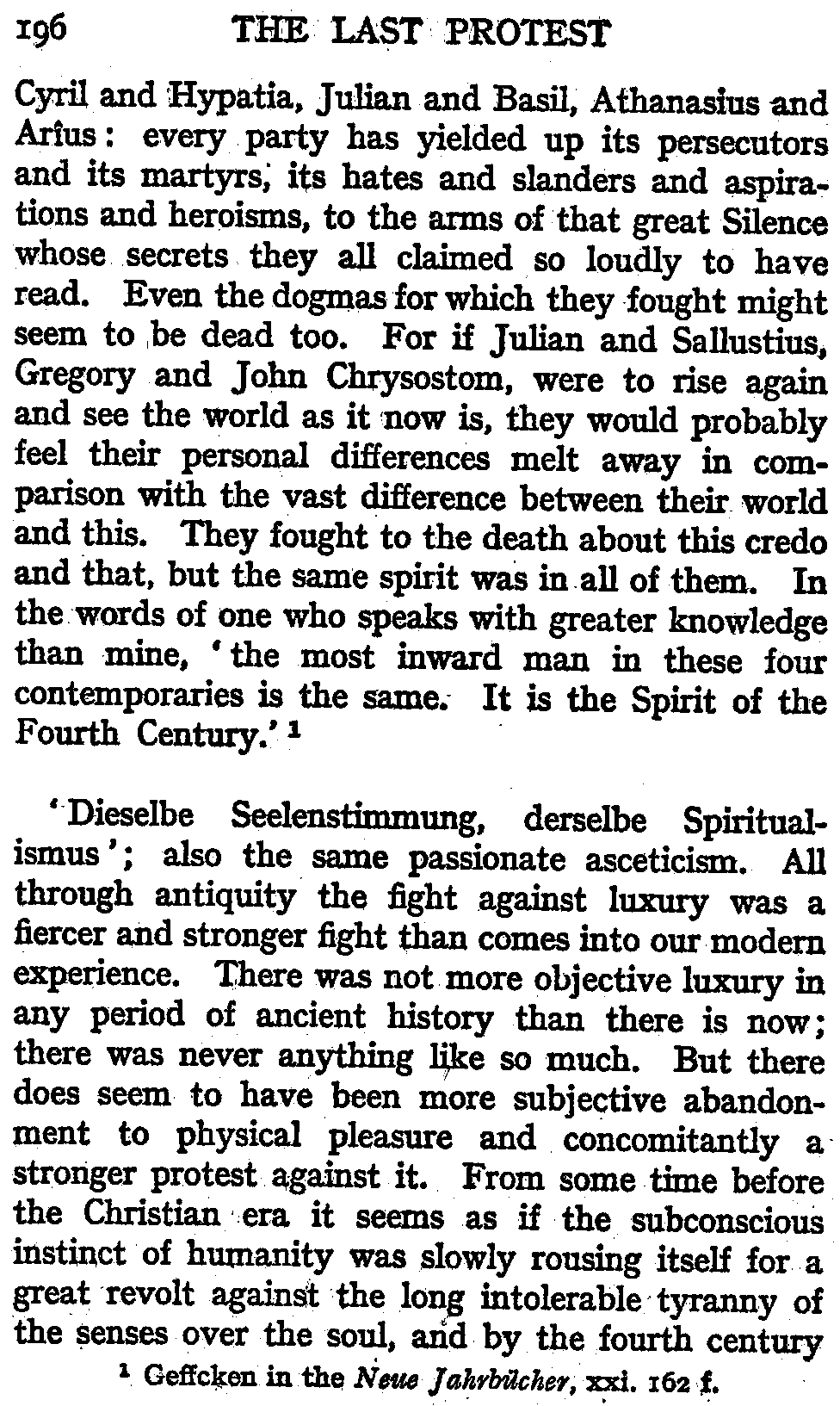 196 THE LAST PROTEST

Cyril and Hypatia, Julian and Basil, Athanasius and Arius: every party has yielded up its persecutors and its martyrs, its hates and slanders and aspirations and heroisms, to the arms of that great Silence whose secrets they all claimed so loudly to have read. Even the dogmas for which they fought might seem to be dead too. For if Julian and Sallustius, Gregory and John Chrysostom, were to rise again and see the world as it now is, they would probably feel their personal differences melt away in comparison with the vast difference between their world and this. They fought to the death about this credo and that, but the same spirit was in all of them. In the words of one who speaks with greater knowledge than mine, 'the most inward man in these four contemporaries is the same. It is the Spirit of the Fourth Century.' $^1$

'Dieselbe Seelenstimmung, derselbe Spiritualismus'; also the same passionate asceticism. All through antiquity the fight against luxury was a fiercer and stronger fight than comes into our modern experience. There was not more objective luxury in any period of ancient history than there is now; there was never anything like so much. But there does seem to have been more subjective abandonment to physical pleasure and concomitantly a stronger protest against it. From some time before the Christian era it seems as if the subconscious instinct of humanity was slowly rousing itself for a great revolt against the long intolerable tyranny of the senses over the soul, and by the fourth century

$^1$ Geffcken in the Neue Jahrbücher, xxi. 162 f.